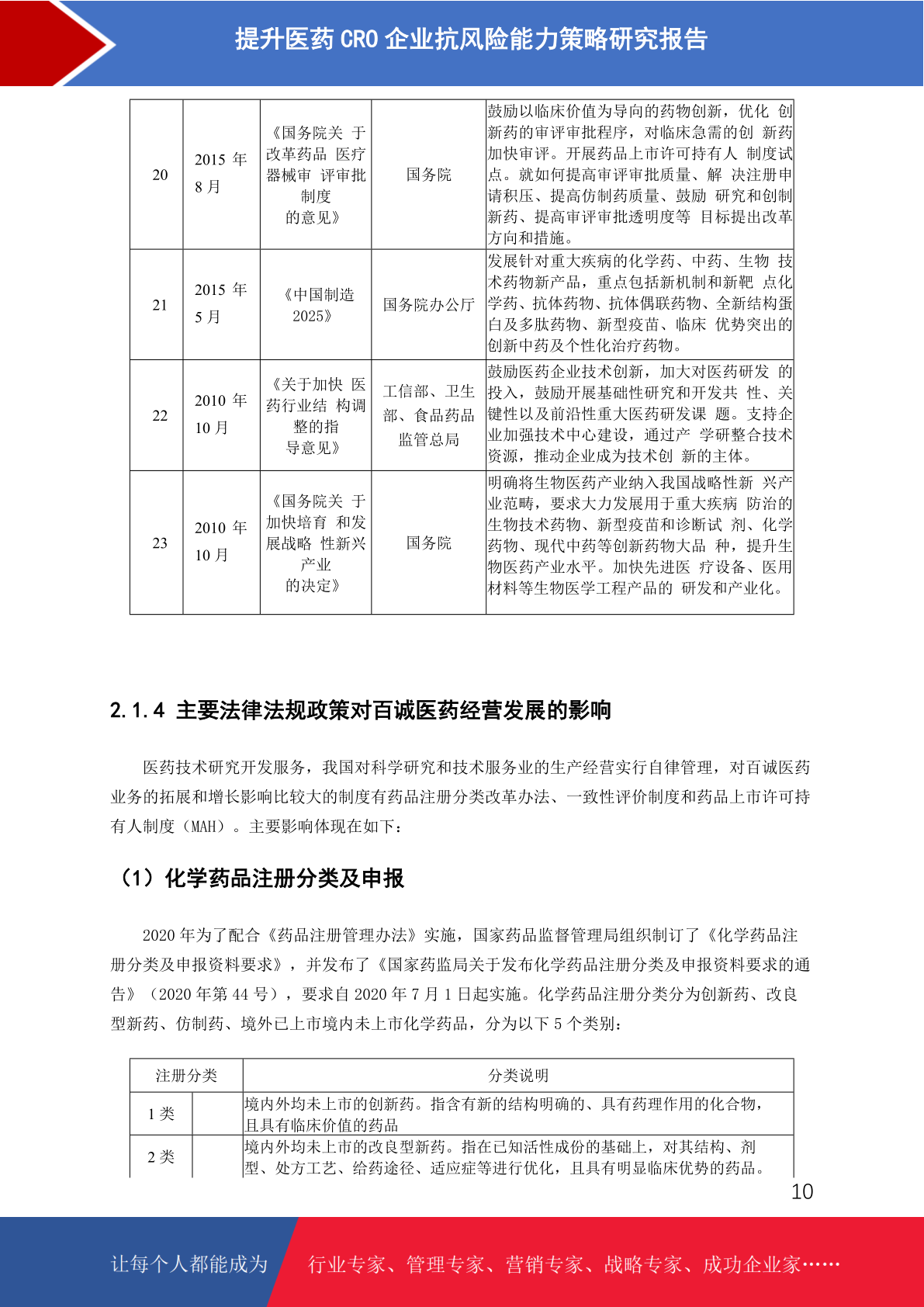 提升医药 CRO 企业抗风险能力策略研究报告

| 20 | 2015 年 8 月 | 《国务院关 于改革药品 医疗器械审 评审批制度的意见》 | 国务院 | 鼓励以临床价值为导向的药物创新，优化 创新药的审评审批程序，对临床急需的创 新药加快审评。开展药品上市许可持有人 制度试点。就如何提高审评审批质量、解 决注册申请积压、提高仿制药质量、鼓励 研究和创制新药、提高审评审批透明度等 目标提出改革方向和措施。 |
|---|---|---|---|---|
| 21 | 2015 年 5 月 | 《中国制造 2025》 | 国务院办公厅 | 发展针对重大疾病的化学药、中药、生物 技术药物新产品，重点包括新机制和新靶 点化学药、抗体药物、抗体偶联药物、全新结构蛋白及多肽药物、新型疫苗、临床 优势突出的创新中药及个性化治疗药物。 |
| 22 | 2010 年 10 月 | 《关于加快 医药行业结 构调整的指导意见》 | 工信部、卫生部、食品药品监管总局 | 鼓励医药企业技术创新，加大对医药研发 的投入，鼓励开展基础性研究和开发共 性、关键性以及前沿性重大医药研发课 题。支持企业加强技术中心建设，通过产 学研整合技术资源，推动企业成为技术创 新的主体。 |
| 23 | 2010 年 10 月 | 《国务院关 于加快培育 和发展战略 性新兴产业的决定》 | 国务院 | 明确将生物医药产业纳入我国战略性新 兴产业范畴，要求大力发展用于重大疾病 防治的生物技术药物、新型疫苗和诊断试 剂、化学药物、现代中药等创新药物大品 种，提升生物医药产业水平。加快先进医 疗设备、医用材料等生物医学工程产品的 研发和产业化。 |

2.1.4 主要法律法规政策对百诚医药经营发展的影响

医药技术研究开发服务，我国对科学研究和技术服务业的生产经营实行自律管理，对百诚医药业务的拓展和增长影响比较大的制度有药品注册分类改革办法、一致性评价制度和药品上市许可持有人制度（MAH）。主要影响体现在如下：

（1）化学药品注册分类及申报

2020 年为了配合《药品注册管理办法》实施，国家药品监督管理局组织制订了《化学药品注册分类及申报资料要求》，并发布了《国家药监局关于发布化学药品注册分类及申报资料要求的通告》（2020 年第 44 号），要求自 2020 年 7 月 1 日起实施。化学药品注册分类分为创新药、改良型新药、仿制药、境外已上市境内未上市化学药品，分为以下 5 个类别：

| 注册分类 | | 分类说明 |
|---|---|---|
| 1 类 | | 境内外均未上市的创新药。指含有新的结构明确的、具有药理作用的化合物，且具有临床价值的药品 |
| 2 类 | | 境内外均未上市的改良型新药。指在已知活性成份的基础上，对其结构、剂型、处方工艺、给药途径、适应症等进行优化，且具有明显临床优势的药品。 |

10

让每个人都能成为 行业专家、管理专家、营销专家、战略专家、成功企业家……